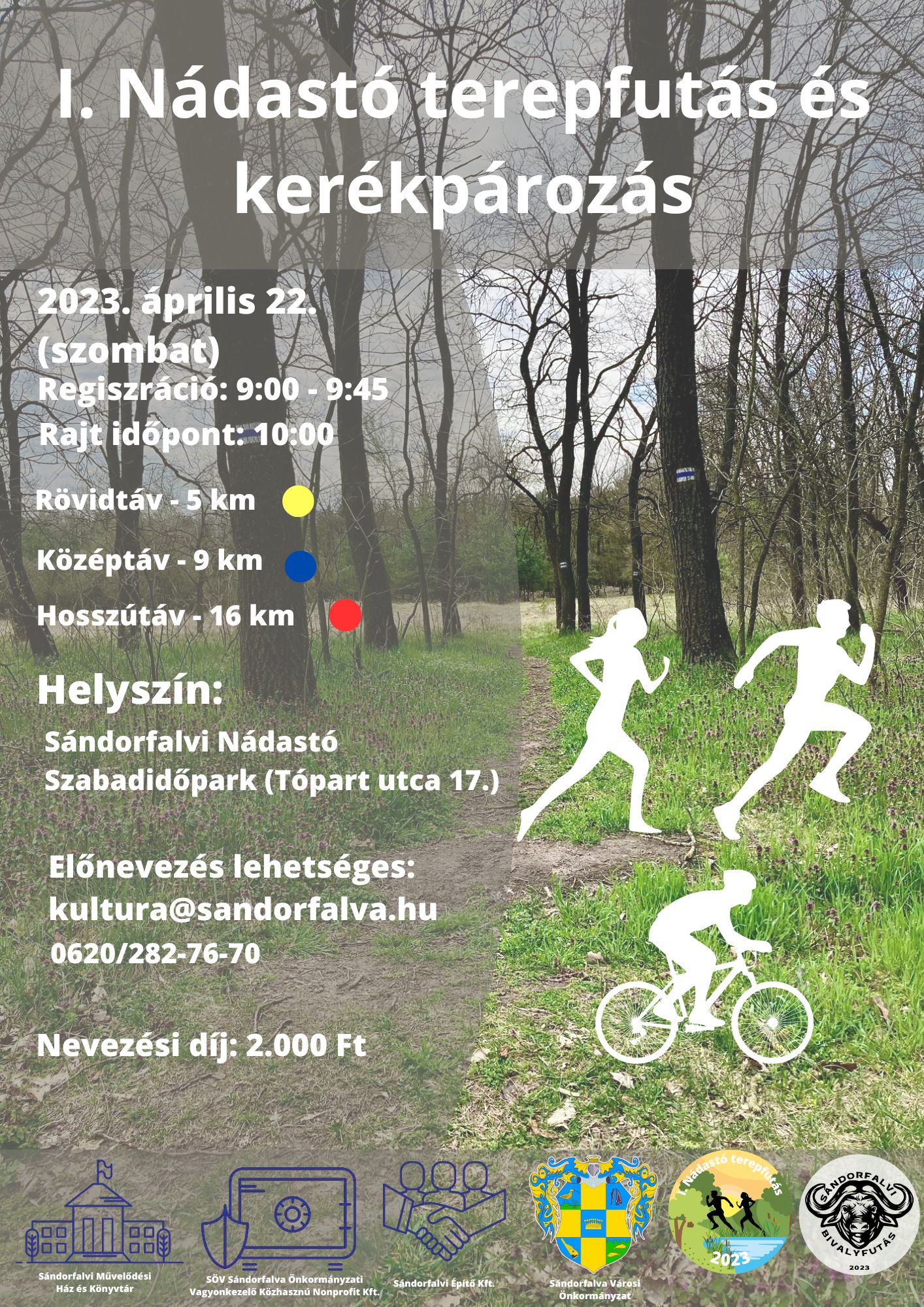 I. Nádastó terepfutás és kerékpározás

2023. április 22. (szombat)

Regiszráció: 9:00 - 9:45

Rajt időpont: 10:00

Rövidtáv - 5 km

Középtáv - 9 km

Hosszútáv - 16 km

Helyszín:

Sándorfalvi Nádastó Szabadidőpark (Tópart utca 17.)

Előnevezés lehetséges:
kultura@sandorfalva.hu
0620/282-76-70

Nevezési díj: 2.000 Ft

Sándorfalvi Művelődési Ház és Könyvtár

SÖV Sándorfalva Önkormányzati Vagyonkezelő Közhasznú Nonprofit Kft.

Sándorfalvi Építő Kft.

Sándorfalva Városi Önkormányzat

I. Nádastó terepfutás
2023

SÁNDORFALVI
BIVALYFUTÁS
2023